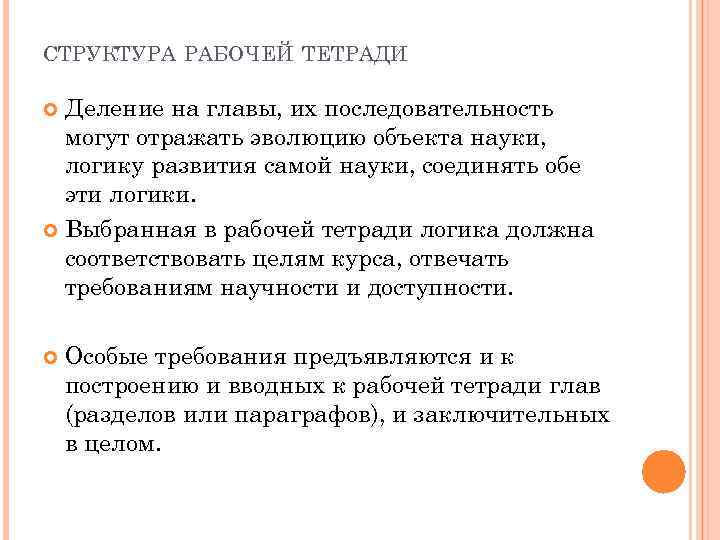 СТРУКТУРА РАБОЧЕЙ ТЕТРАДИ

Деление на главы, их последовательность могут отражать эволюцию объекта науки, логику развития самой науки, соединять обе эти логики.

Выбранная в рабочей тетради логика должна соответствовать целям курса, отвечать требованиям научности и доступности.

Особые требования предъявляются и к построению и вводных к рабочей тетради глав (разделов или параграфов), и заключительных в целом.